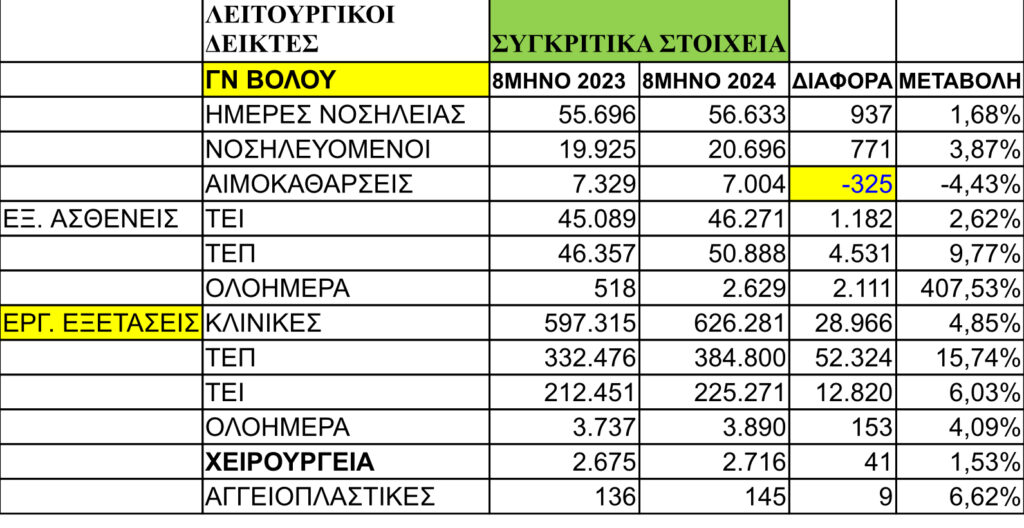 |  | ΛΕΙΤΟΥΡΓΙΚΟΙ ΔΕΙΚΤΕΣ | ΣΥΓΚΡΙΤΙΚΑ ΣΤΟΙΧΕΙΑ | | | |
|---|---|---|---|---|---|
|  | ΓΝ ΒΟΛΟΥ | 8ΜΗΝΟ 2023 | 8ΜΗΝΟ 2024 | ΔΙΑΦΟΡΑ | ΜΕΤΑΒΟΛΗ |
|  | ΗΜΕΡΕΣ ΝΟΣΗΛΕΙΑΣ | 55.696 | 56.633 | 937 | 1,68% |
|  | ΝΟΣΗΛΕΥΟΜΕΝΟΙ | 19.925 | 20.696 | 771 | 3,87% |
|  | ΑΙΜΟΚΑΘΑΡΣΕΙΣ | 7.329 | 7.004 | -325 | -4,43% |
| ΕΞ. ΑΣΘΕΝΕΙΣ | ΤΕΙ | 45.089 | 46.271 | 1.182 | 2,62% |
|  | ΤΕΠ | 46.357 | 50.888 | 4.531 | 9,77% |
|  | ΟΛΟΗΜΕΡΑ | 518 | 2.629 | 2.111 | 407,53% |
| ΕΡΓ. ΕΞΕΤΑΣΕΙΣ | ΚΛΙΝΙΚΕΣ | 597.315 | 626.281 | 28.966 | 4,85% |
|  | ΤΕΠ | 332.476 | 384.800 | 52.324 | 15,74% |
|  | ΤΕΙ | 212.451 | 225.271 | 12.820 | 6,03% |
|  | ΟΛΟΗΜΕΡΑ | 3.737 | 3.890 | 153 | 4,09% |
|  | ΧΕΙΡΟΥΡΓΕΙΑ | 2.675 | 2.716 | 41 | 1,53% |
|  | ΑΓΓΕΙΟΠΛΑΣΤΙΚΕΣ | 136 | 145 | 9 | 6,62% |